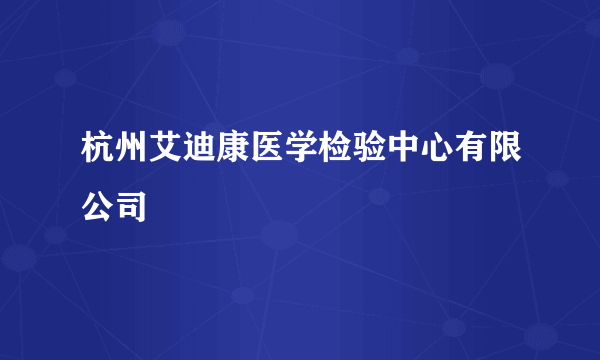 杭州艾迪康医学检验中心有限公司